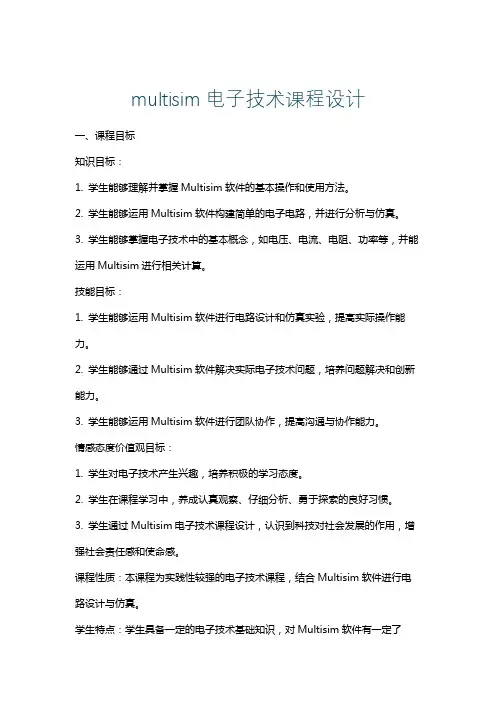 multisim 电子技术课程设计

一、课程目标

知识目标：

1. 学生能够理解并掌握 Multisim 软件的基本操作和使用方法。

2. 学生能够运用 Multisim 软件构建简单的电子电路，并进行分析与仿真。

3. 学生能够掌握电子技术中的基本概念，如电压、电流、电阻、功率等，并能运用 Multisim 进行相关计算。

技能目标：

1. 学生能够运用 Multisim 软件进行电路设计和仿真实验，提高实际操作能力。

2. 学生能够通过 Multisim 软件解决实际电子技术问题，培养问题解决和创新能力。

3. 学生能够运用 Multisim 软件进行团队协作，提高沟通与协作能力。

情感态度价值观目标：

1. 学生对电子技术产生兴趣，培养积极的学习态度。

2. 学生在课程学习中，养成认真观察、仔细分析、勇于探索的良好习惯。

3. 学生通过 Multisim 电子技术课程设计，认识到科技对社会发展的作用，增强社会责任感和使命感。

课程性质：本课程为实践性较强的电子技术课程，结合 Multisim 软件进行电路设计与仿真。

学生特点：学生具备一定的电子技术基础知识，对 Multisim 软件有一定了